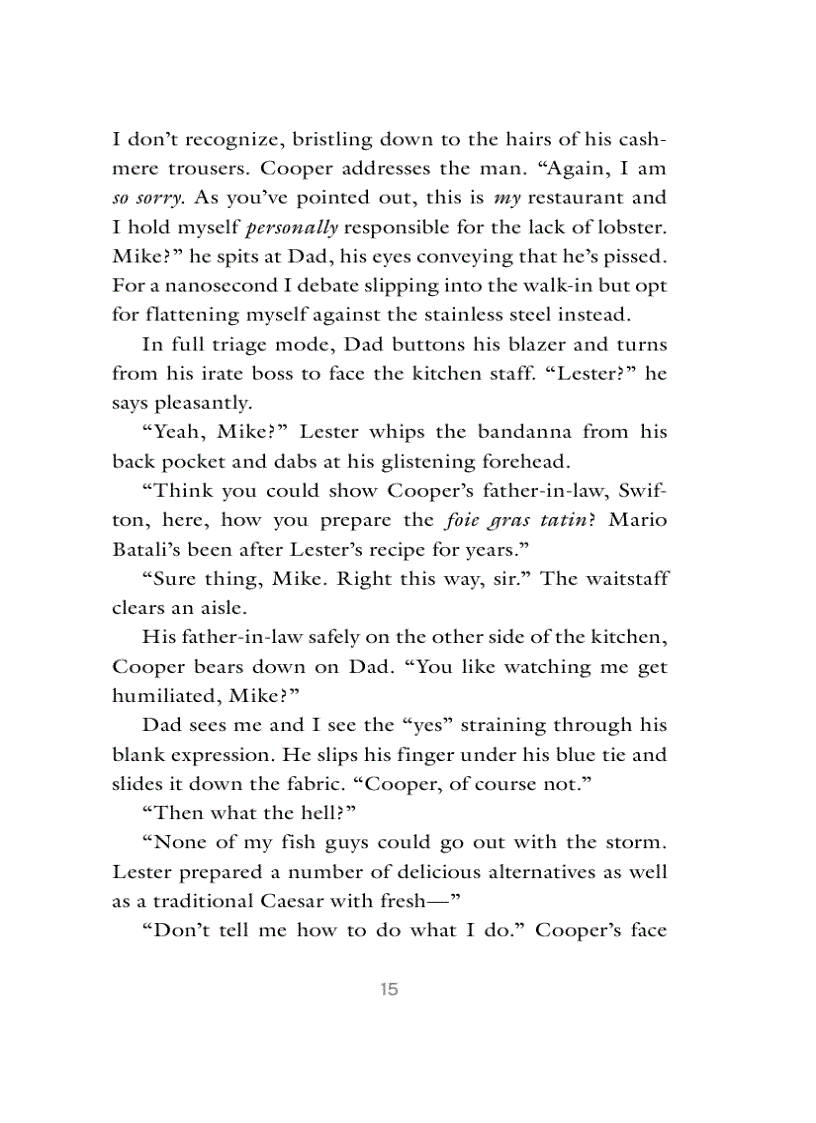 I don't recognize, bristling down to the hairs of his cashmere trousers. Cooper addresses the man. "Again, I am so sorry. As you've pointed out, this is my restaurant and I hold myself personally responsible for the lack of lobster. Mike?" he spits at Dad, his eyes conveying that he's pissed. For a nanosecond I debate slipping into the walk-in but opt for flattening myself against the stainless steel instead.

In full triage mode, Dad buttons his blazer and turns from his irate boss to face the kitchen staff. "Lester?" he says pleasantly.

"Yeah, Mike?" Lester whips the bandanna from his back pocket and dabs at his glistening forehead.

"Think you could show Cooper's father-in-law, Swifton, here, how you prepare the foie gras tatin? Mario Batali's been after Lester's recipe for years."

"Sure thing, Mike. Right this way, sir." The waitstaff clears an aisle.

His father-in-law safely on the other side of the kitchen, Cooper bears down on Dad. "You like watching me get humiliated, Mike?"

Dad sees me and I see the "yes" straining through his blank expression. He slips his finger under his blue tie and slides it down the fabric. "Cooper, of course not."

"Then what the hell?"

"None of my fish guys could go out with the storm. Lester prepared a number of delicious alternatives as well as a traditional Caesar with fresh—"

"Don't tell me how to do what I do." Cooper's face

15